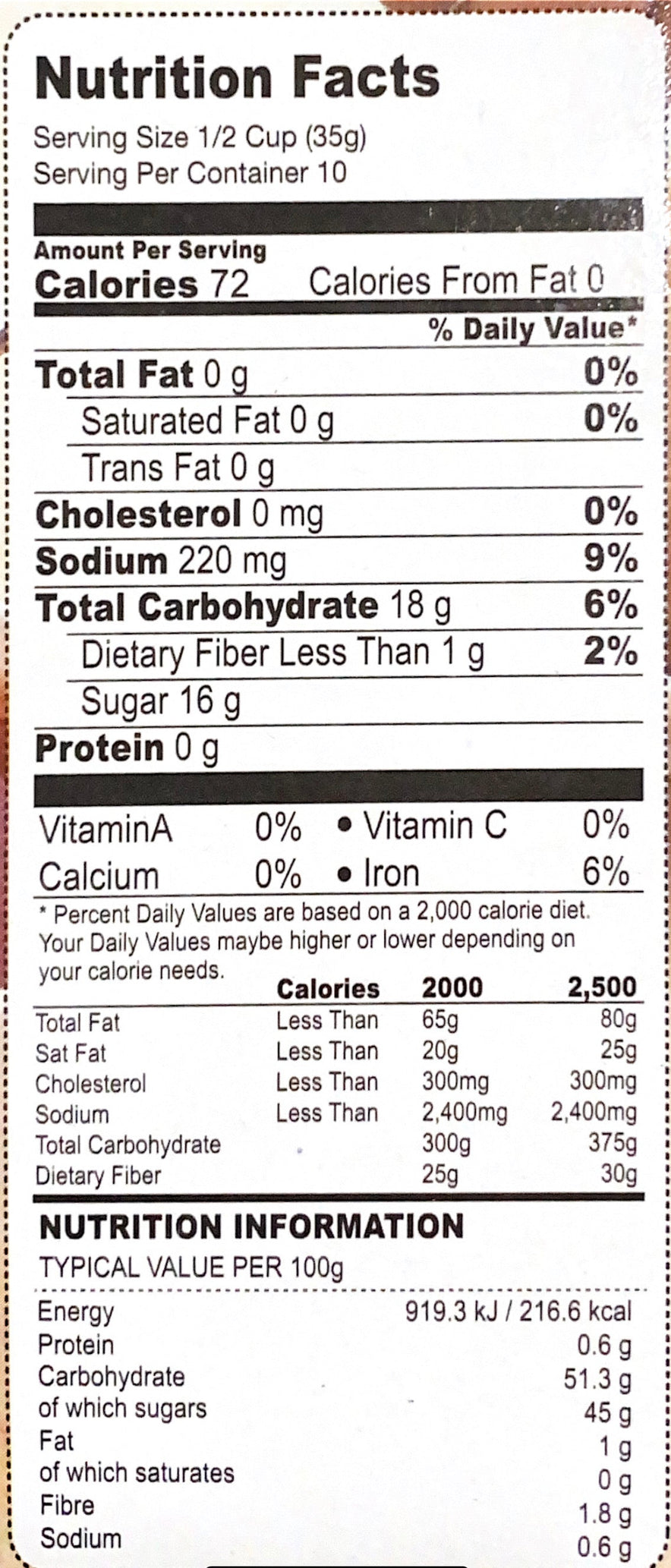 Nutrition Facts

Serving Size 1/2 Cup (35g)
Serving Per Container 10

Amount Per Serving
Calories 72 Calories From Fat 0

% Daily Value*

Total Fat 0 g 0%
Saturated Fat 0 g 0%
Trans Fat 0 g
Cholesterol 0 mg 0%
Sodium 220 mg 9%
Total Carbohydrate 18 g 6%
Dietary Fiber Less Than 1 g 2%
Sugar 16 g
Protein 0 g

VitaminA 0% • Vitamin C 0%
Calcium 0% • Iron 6%

* Percent Daily Values are based on a 2,000 calorie diet. Your Daily Values maybe higher or lower depending on your calorie needs.

| | Calories | 2000 | 2,500 |
|---|---|---|---|
| Total Fat | Less Than | 65g | 80g |
| Sat Fat | Less Than | 20g | 25g |
| Cholesterol | Less Than | 300mg | 300mg |
| Sodium | Less Than | 2,400mg | 2,400mg |
| Total Carbohydrate | | 300g | 375g |
| Dietary Fiber | | 25g | 30g |

NUTRITION INFORMATION
TYPICAL VALUE PER 100g

Energy 919.3 kJ / 216.6 kcal
Protein 0.6 g
Carbohydrate 51.3 g
of which sugars 45 g
Fat 1 g
of which saturates 0 g
Fibre 1.8 g
Sodium 0.6 g